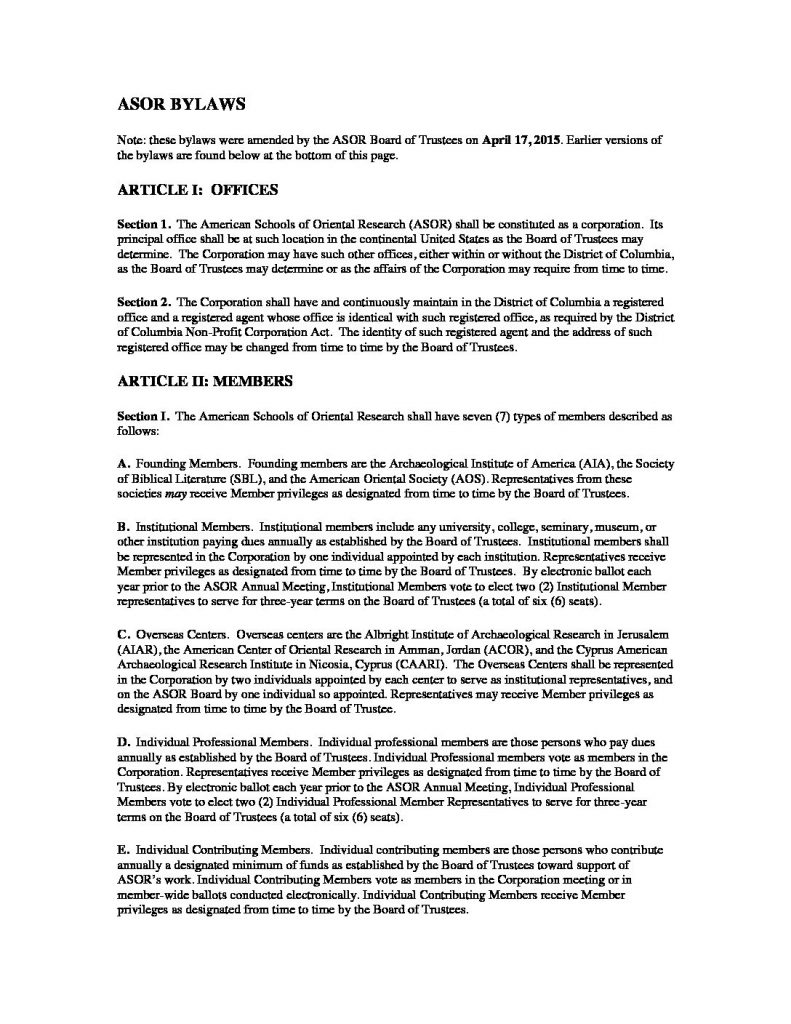 ASOR BYLAWS

Note: these bylaws were amended by the ASOR Board of Trustees on April 17, 2015. Earlier versions of the bylaws are found below at the bottom of this page.

ARTICLE I: OFFICES

Section 1. The American Schools of Oriental Research (ASOR) shall be constituted as a corporation. Its principal office shall be at such location in the continental United States as the Board of Trustees may determine. The Corporation may have such other offices, either within or without the District of Columbia, as the Board of Trustees may determine or as the affairs of the Corporation may require from time to time.

Section 2. The Corporation shall have and continuously maintain in the District of Columbia a registered office and a registered agent whose office is identical with such registered office, as required by the District of Columbia Non-Profit Corporation Act. The identity of such registered agent and the address of such registered office may be changed from time to time by the Board of Trustees.

ARTICLE II: MEMBERS

Section I. The American Schools of Oriental Research shall have seven (7) types of members described as follows:

A. Founding Members. Founding members are the Archaeological Institute of America (AIA), the Society of Biblical Literature (SBL), and the American Oriental Society (AOS). Representatives from these societies may receive Member privileges as designated from time to time by the Board of Trustees.

B. Institutional Members. Institutional members include any university, college, seminary, museum, or other institution paying dues annually as established by the Board of Trustees. Institutional members shall be represented in the Corporation by one individual appointed by each institution. Representatives receive Member privileges as designated from time to time by the Board of Trustees. By electronic ballot each year prior to the ASOR Annual Meeting, Institutional Members vote to elect two (2) Institutional Member representatives to serve for three-year terms on the Board of Trustees (a total of six (6) seats).

C. Overseas Centers. Overseas centers are the Albright Institute of Archaeological Research in Jerusalem (AIAR), the American Center of Oriental Research in Amman, Jordan (ACOR), and the Cyprus American Archaeological Research Institute in Nicosia, Cyprus (CAARI). The Overseas Centers shall be represented in the Corporation by two individuals appointed by each center to serve as institutional representatives, and on the ASOR Board by one individual so appointed. Representatives may receive Member privileges as designated from time to time by the Board of Trustee.

D. Individual Professional Members. Individual professional members are those persons who pay dues annually as established by the Board of Trustees. Individual Professional members vote as members in the Corporation. Representatives receive Member privileges as designated from time to time by the Board of Trustees. By electronic ballot each year prior to the ASOR Annual Meeting, Individual Professional Members vote to elect two (2) Individual Professional Member Representatives to serve for three-year terms on the Board of Trustees (a total of six (6) seats).

E. Individual Contributing Members. Individual contributing members are those persons who contribute annually a designated minimum of funds as established by the Board of Trustees toward support of ASOR's work. Individual Contributing Members vote as members in the Corporation meeting or in member-wide ballots conducted electronically. Individual Contributing Members receive Member privileges as designated from time to time by the Board of Trustees.